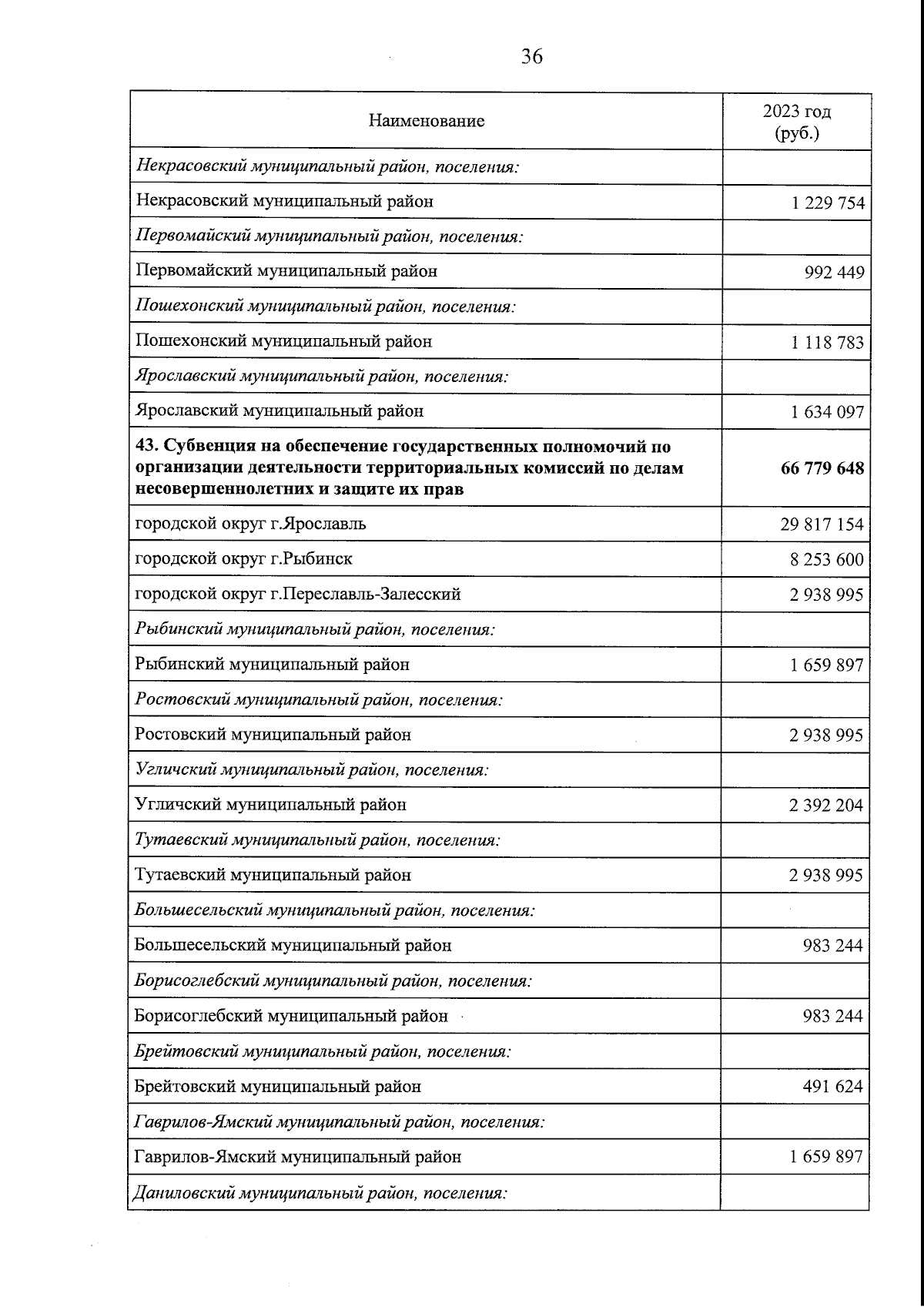 36

| Наименование | 2023 год (руб.) |
|---|---|
| Некрасовский муниципальный район, поселения: | |
| Некрасовский муниципальный район | 1 229 754 |
| Первомайский муниципальный район, поселения: | |
| Первомайский муниципальный район | 992 449 |
| Пошехонский муниципальный район, поселения: | |
| Пошехонский муниципальный район | 1 118 783 |
| Ярославский муниципальный район, поселения: | |
| Ярославский муниципальный район | 1 634 097 |
| 43. Субвенция на обеспечение государственных полномочий по организации деятельности территориальных комиссий по делам несовершеннолетних и защите их прав | 66 779 648 |
| городской округ г.Ярославль | 29 817 154 |
| городской округ г.Рыбинск | 8 253 600 |
| городской округ г.Переславль-Залесский | 2 938 995 |
| Рыбинский муниципальный район, поселения: | |
| Рыбинский муниципальный район | 1 659 897 |
| Ростовский муниципальный район, поселения: | |
| Ростовский муниципальный район | 2 938 995 |
| Угличский муниципальный район, поселения: | |
| Угличский муниципальный район | 2 392 204 |
| Тутаевский муниципальный район, поселения: | |
| Тутаевский муниципальный район | 2 938 995 |
| Большесельский муниципальный район, поселения: | |
| Большесельский муниципальный район | 983 244 |
| Борисоглебский муниципальный район, поселения: | |
| Борисоглебский муниципальный район | 983 244 |
| Брейтовский муниципальный район, поселения: | |
| Брейтовский муниципальный район | 491 624 |
| Гаврилов-Ямский муниципальный район, поселения: | |
| Гаврилов-Ямский муниципальный район | 1 659 897 |
| Даниловский муниципальный район, поселения: | |